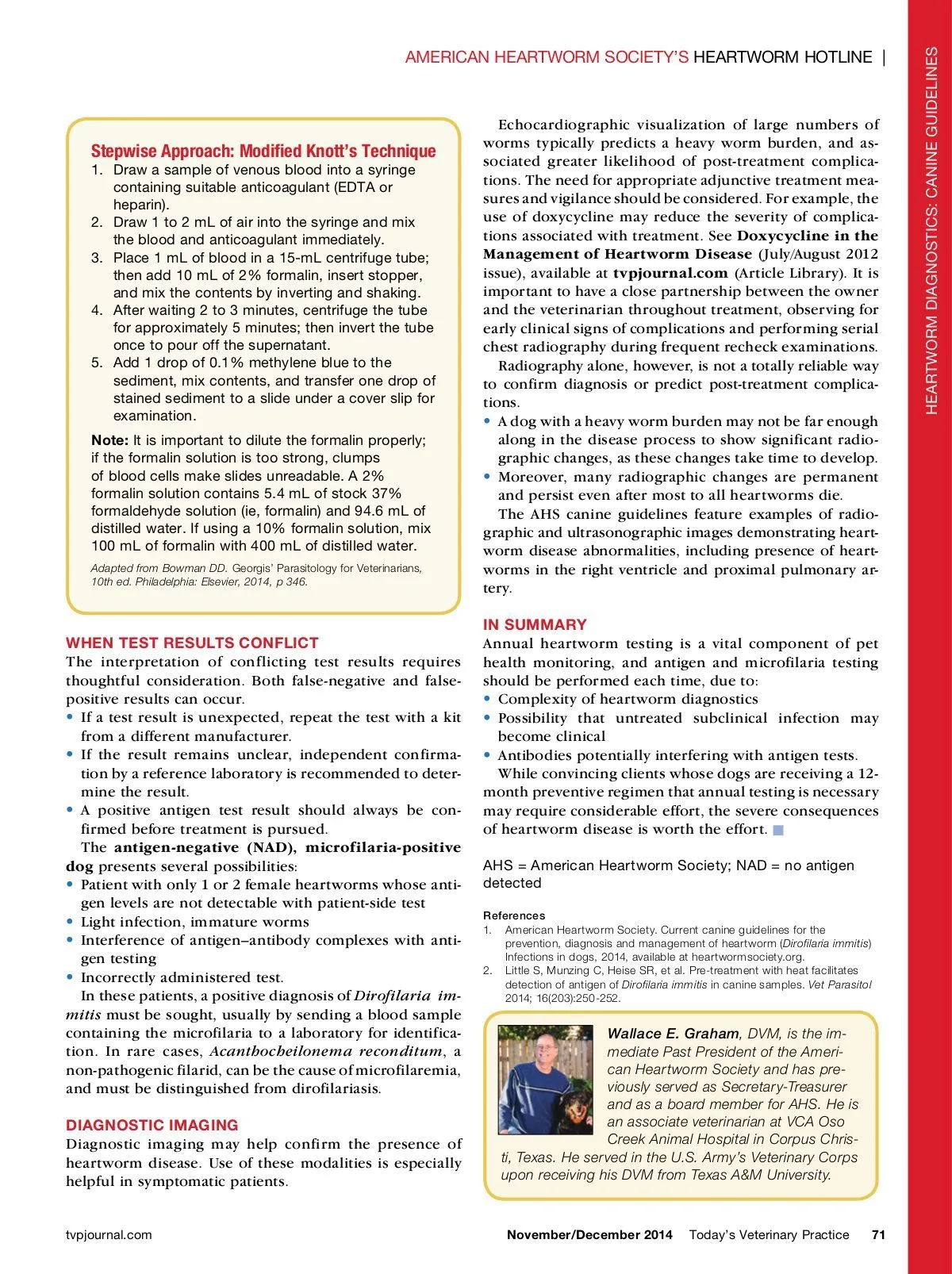 AMERICAN HEARTWORM SOCIETY'S HEARTWORM HOTLINE |

HEARTWORM DIAGNOSTICS: CANINE GUIDELINES

Stepwise Approach: Modified Knott's Technique

1. Draw a sample of venous blood into a syringe containing suitable anticoagulant (EDTA or heparin).
2. Draw 1 to 2 mL of air into the syringe and mix the blood and anticoagulant immediately.
3. Place 1 mL of blood in a 15-mL centrifuge tube; then add 10 mL of 2% formalin, insert stopper, and mix the contents by inverting and shaking.
4. After waiting 2 to 3 minutes, centrifuge the tube for approximately 5 minutes; then invert the tube once to pour off the supernatant.
5. Add 1 drop of 0.1% methylene blue to the sediment, mix contents, and transfer one drop of stained sediment to a slide under a cover slip for examination.

Note: It is important to dilute the formalin properly; if the formalin solution is too strong, clumps of blood cells make slides unreadable. A 2% formalin solution contains 5.4 mL of stock 37% formaldehyde solution (ie, formalin) and 94.6 mL of distilled water. If using a 10% formalin solution, mix 100 mL of formalin with 400 mL of distilled water.

Adapted from Bowman DD. Georgis' Parasitology for Veterinarians, 10th ed. Philadelphia: Elsevier, 2014, p 346.

WHEN TEST RESULTS CONFLICT

The interpretation of conflicting test results requires thoughtful consideration. Both false-negative and false-positive results can occur.

• If a test result is unexpected, repeat the test with a kit from a different manufacturer.
• If the result remains unclear, independent confirmation by a reference laboratory is recommended to determine the result.
• A positive antigen test result should always be confirmed before treatment is pursued.

The antigen-negative (NAD), microfilaria-positive dog presents several possibilities:

• Patient with only 1 or 2 female heartworms whose antigen levels are not detectable with patient-side test
• Light infection, immature worms
• Interference of antigen–antibody complexes with antigen testing
• Incorrectly administered test.

In these patients, a positive diagnosis of Dirofilaria immitis must be sought, usually by sending a blood sample containing the microfilaria to a laboratory for identification. In rare cases, Acanthocheilonema reconditum, a non-pathogenic filarid, can be the cause of microfilaremia, and must be distinguished from dirofilariasis.

DIAGNOSTIC IMAGING

Diagnostic imaging may help confirm the presence of heartworm disease. Use of these modalities is especially helpful in symptomatic patients.

Echocardiographic visualization of large numbers of worms typically predicts a heavy worm burden, and associated greater likelihood of post-treatment complications. The need for appropriate adjunctive treatment measures and vigilance should be considered. For example, the use of doxycycline may reduce the severity of complications associated with treatment. See Doxycycline in the Management of Heartworm Disease (July/August 2012 issue), available at tvpjournal.com (Article Library). It is important to have a close partnership between the owner and the veterinarian throughout treatment, observing for early clinical signs of complications and performing serial chest radiography during frequent recheck examinations.

Radiography alone, however, is not a totally reliable way to confirm diagnosis or predict post-treatment complications.

• A dog with a heavy worm burden may not be far enough along in the disease process to show significant radiographic changes, as these changes take time to develop.
• Moreover, many radiographic changes are permanent and persist even after most to all heartworms die.

The AHS canine guidelines feature examples of radiographic and ultrasonographic images demonstrating heartworm disease abnormalities, including presence of heartworms in the right ventricle and proximal pulmonary artery.

IN SUMMARY

Annual heartworm testing is a vital component of pet health monitoring, and antigen and microfilaria testing should be performed each time, due to:

• Complexity of heartworm diagnostics
• Possibility that untreated subclinical infection may become clinical
• Antibodies potentially interfering with antigen tests.

While convincing clients whose dogs are receiving a 12-month preventive regimen that annual testing is necessary may require considerable effort, the severe consequences of heartworm disease is worth the effort.

AHS = American Heartworm Society; NAD = no antigen detected

References
1. American Heartworm Society. Current canine guidelines for the prevention, diagnosis and management of heartworm (Dirofilaria immitis) Infections in dogs, 2014, available at heartwormsociety.org.
2. Little S, Munzing C, Heise SR, et al. Pre-treatment with heat facilitates detection of antigen of Dirofilaria immitis in canine samples. Vet Parasitol 2014; 16(203):250-252.

Wallace E. Graham, DVM, is the immediate Past President of the American Heartworm Society and has previously served as Secretary-Treasurer and as a board member for AHS. He is an associate veterinarian at VCA Oso Creek Animal Hospital in Corpus Christi, Texas. He served in the U.S. Army's Veterinary Corps upon receiving his DVM from Texas A&M University.

tvpjournal.com November/December 2014 Today's Veterinary Practice 71